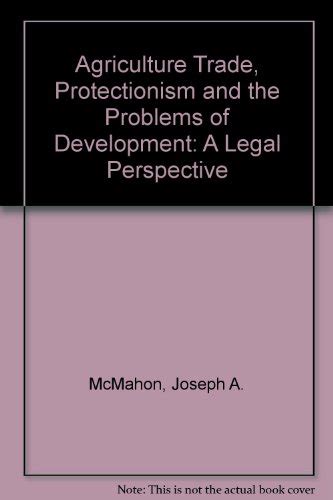 Agriculture Trade, Protectionism and the Problems of Development: A Legal Perspective

McMahon, Joseph A.

Note: This is not the actual book cover